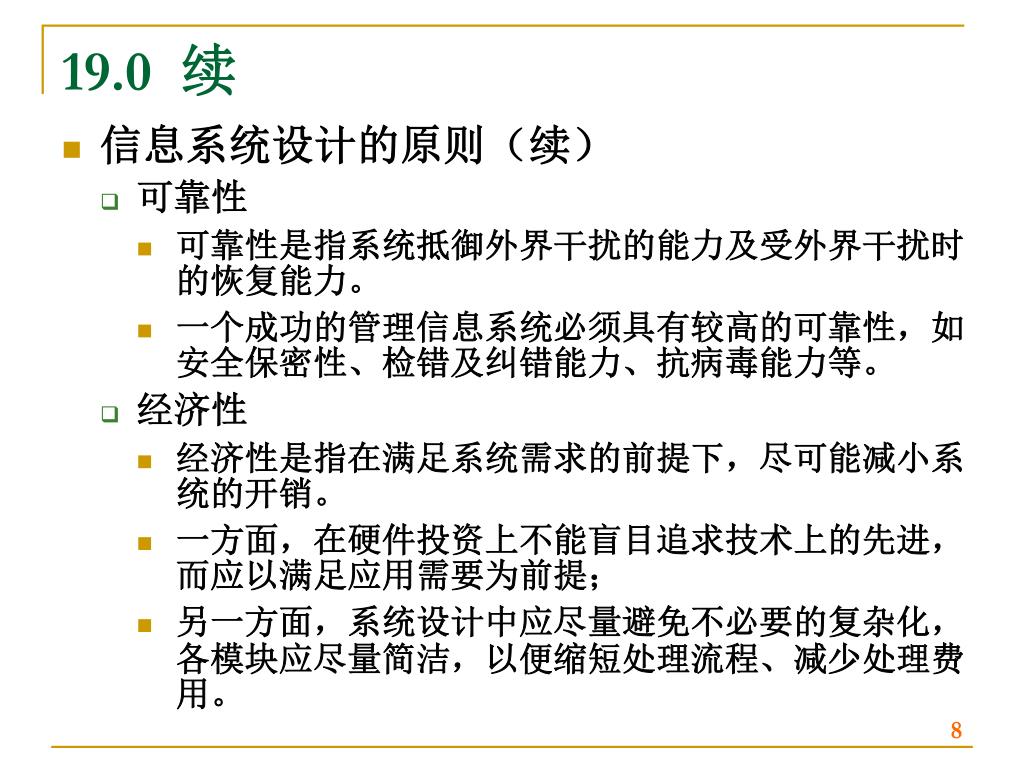 19.0 续

信息系统设计的原则（续）

可靠性

可靠性是指系统抵御外界干扰的能力及受外界干扰时的恢复能力。

一个成功的管理信息系统必须具有较高的可靠性，如安全保密性、检错及纠错能力、抗病毒能力等。

经济性

经济性是指在满足系统需求的前提下，尽可能减小系统的开销。

一方面，在硬件投资上不能盲目追求技术上的先进，而应以满足应用需要为前提；

另一方面，系统设计中应尽量避免不必要的复杂化，各模块应尽量简洁，以便缩短处理流程、减少处理费用。

8